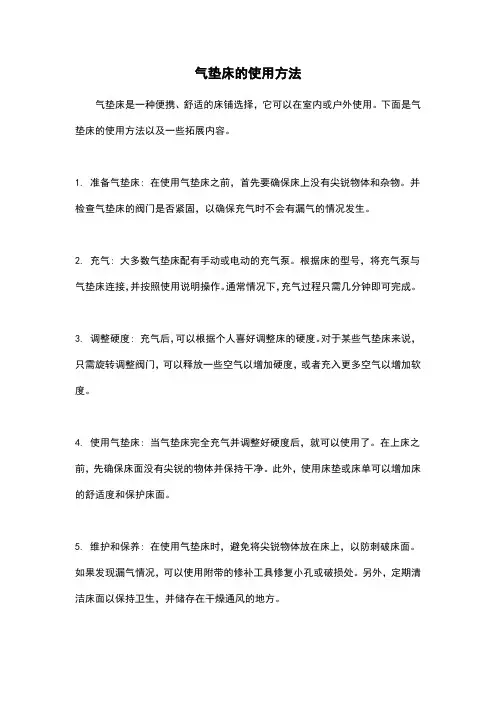 气垫床的使用方法

气垫床是一种便携、舒适的床铺选择，它可以在室内或户外使用。下面是气垫床的使用方法以及一些拓展内容。

1. 准备气垫床：在使用气垫床之前，首先要确保床上没有尖锐物体和杂物。并检查气垫床的阀门是否紧固，以确保充气时不会有漏气的情况发生。

2. 充气：大多数气垫床配有手动或电动的充气泵。根据床的型号，将充气泵与气垫床连接，并按照使用说明操作。通常情况下，充气过程只需几分钟即可完成。

3. 调整硬度：充气后，可以根据个人喜好调整床的硬度。对于某些气垫床来说，只需旋转调整阀门，可以释放一些空气以增加硬度，或者充入更多空气以增加软度。

4. 使用气垫床：当气垫床完全充气并调整好硬度后，就可以使用了。在上床之前，先确保床面没有尖锐的物体并保持干净。此外，使用床垫或床单可以增加床的舒适度和保护床面。

5. 维护和保养：在使用气垫床时，避免将尖锐物体放在床上，以防刺破床面。如果发现漏气情况，可以使用附带的修补工具修复小孔或破损处。另外，定期清洁床面以保持卫生，并储存在干燥通风的地方。